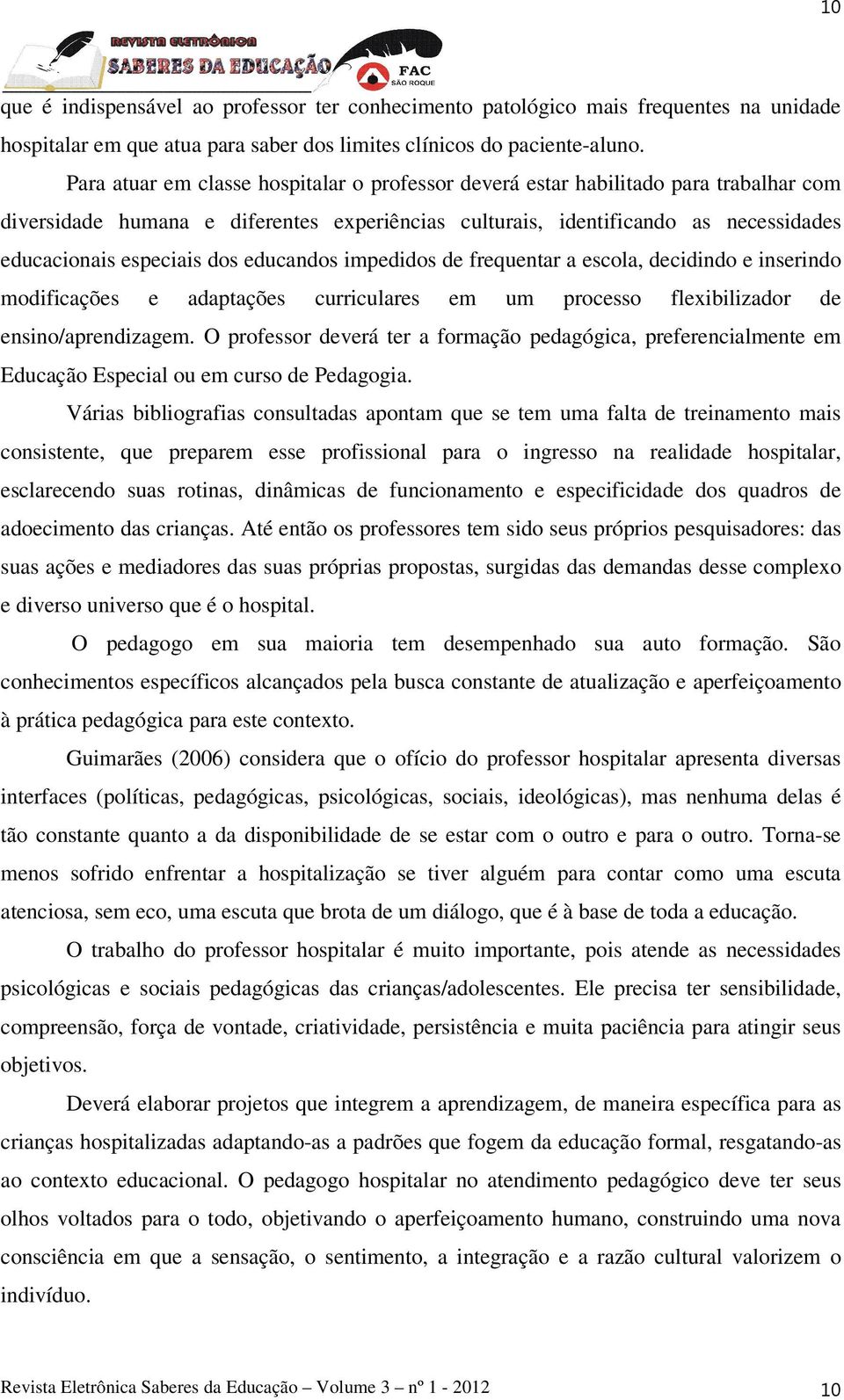 10

REVISTA ELETRÔNICA
SABERES DA EDUCAÇÃO
FAC
SÃO ROQUE

que é indispensável ao professor ter conhecimento patológico mais frequentes na unidade hospitalar em que atua para saber dos limites clínicos do paciente-aluno.

Para atuar em classe hospitalar o professor deverá estar habilitado para trabalhar com diversidade humana e diferentes experiências culturais, identificando as necessidades educacionais especiais dos educandos impedidos de frequentar a escola, decidindo e inserindo modificações e adaptações curriculares em um processo flexibilizador de ensino/aprendizagem. O professor deverá ter a formação pedagógica, preferencialmente em Educação Especial ou em curso de Pedagogia.

Várias bibliografias consultadas apontam que se tem uma falta de treinamento mais consistente, que preparem esse profissional para o ingresso na realidade hospitalar, esclarecendo suas rotinas, dinâmicas de funcionamento e especificidade dos quadros de adoecimento das crianças. Até então os professores tem sido seus próprios pesquisadores: das suas ações e mediadores das suas próprias propostas, surgidas das demandas desse complexo e diverso universo que é o hospital.

O pedagogo em sua maioria tem desempenhado sua auto formação. São conhecimentos específicos alcançados pela busca constante de atualização e aperfeiçoamento à prática pedagógica para este contexto.

Guimarães (2006) considera que o ofício do professor hospitalar apresenta diversas interfaces (políticas, pedagógicas, psicológicas, sociais, ideológicas), mas nenhuma delas é tão constante quanto a da disponibilidade de se estar com o outro e para o outro. Torna-se menos sofrido enfrentar a hospitalização se tiver alguém para contar como uma escuta atenciosa, sem eco, uma escuta que brota de um diálogo, que é à base de toda a educação.

O trabalho do professor hospitalar é muito importante, pois atende as necessidades psicológicas e sociais pedagógicas das crianças/adolescentes. Ele precisa ter sensibilidade, compreensão, força de vontade, criatividade, persistência e muita paciência para atingir seus objetivos.

Deverá elaborar projetos que integrem a aprendizagem, de maneira específica para as crianças hospitalizadas adaptando-as a padrões que fogem da educação formal, resgatando-as ao contexto educacional. O pedagogo hospitalar no atendimento pedagógico deve ter seus olhos voltados para o todo, objetivando o aperfeiçoamento humano, construindo uma nova consciência em que a sensação, o sentimento, a integração e a razão cultural valorizem o indivíduo.

Revista Eletrônica Saberes da Educação – Volume 3 – nº 1 - 2012 10